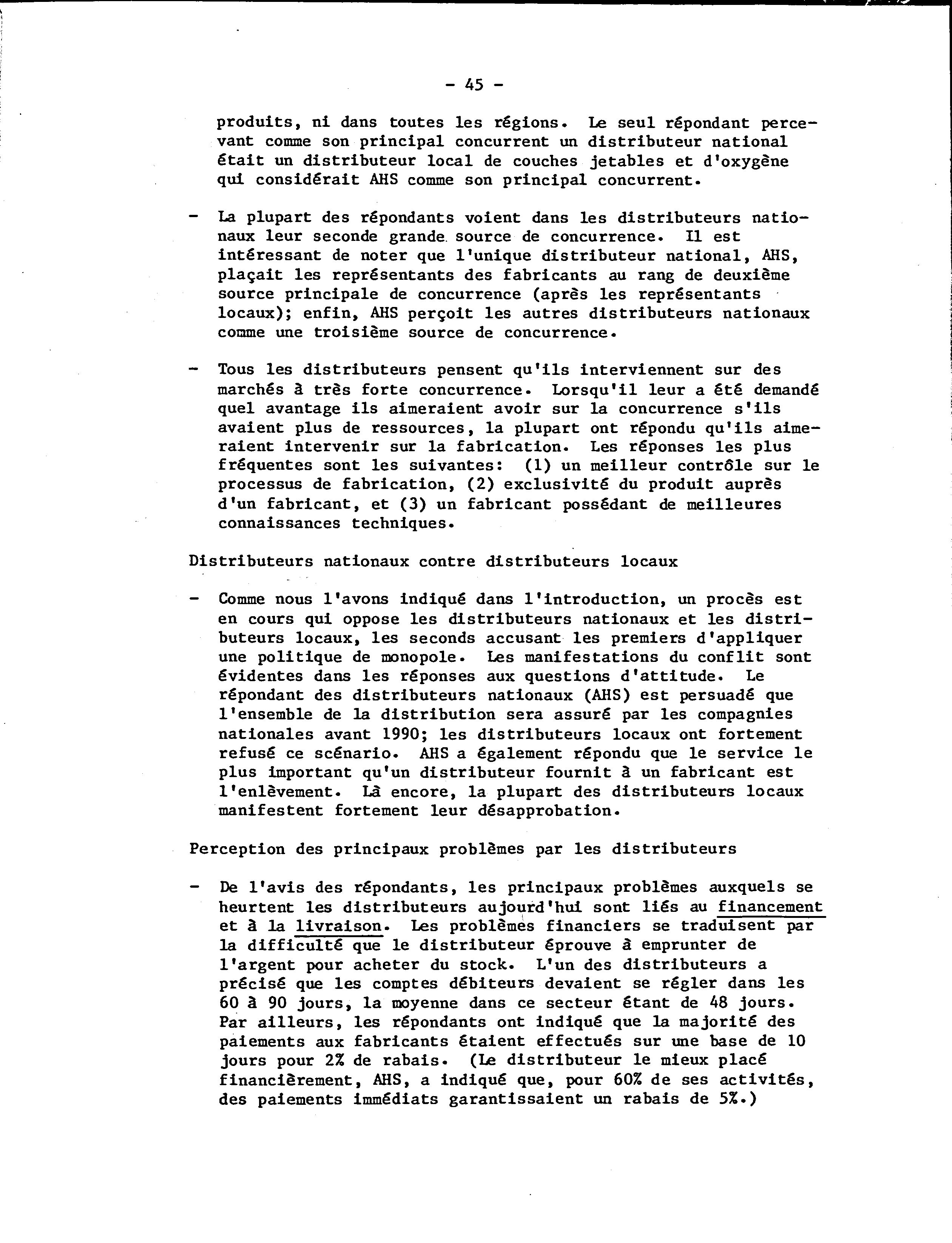 - 45 -

produits, ni dans toutes les régions. Le seul répondant percevant comme son principal concurrent un distributeur national était un distributeur local de couches jetables et d'oxygène qui considérait AHS comme son principal concurrent.

- La plupart des répondants voient dans les distributeurs nationaux leur seconde grande source de concurrence. Il est intéressant de noter que l'unique distributeur national, AHS, plaçait les représentants des fabricants au rang de deuxième source principale de concurrence (après les représentants locaux); enfin, AHS perçoit les autres distributeurs nationaux comme une troisième source de concurrence.

- Tous les distributeurs pensent qu'ils interviennent sur des marchés à très forte concurrence. Lorsqu'il leur a été demandé quel avantage ils aimeraient avoir sur la concurrence s'ils avaient plus de ressources, la plupart ont répondu qu'ils aimeraient intervenir sur la fabrication. Les réponses les plus fréquentes sont les suivantes: (1) un meilleur contrôle sur le processus de fabrication, (2) exclusivité du produit auprès d'un fabricant, et (3) un fabricant possédant de meilleures connaissances techniques.

Distributeurs nationaux contre distributeurs locaux

- Comme nous l'avons indiqué dans l'introduction, un procès est en cours qui oppose les distributeurs nationaux et les distributeurs locaux, les seconds accusant les premiers d'appliquer une politique de monopole. Les manifestations du conflit sont évidentes dans les réponses aux questions d'attitude. Le répondant des distributeurs nationaux (AHS) est persuadé que l'ensemble de la distribution sera assuré par les compagnies nationales avant 1990; les distributeurs locaux ont fortement refusé ce scénario. AHS a également répondu que le service le plus important qu'un distributeur fournit à un fabricant est l'enlèvement. Là encore, la plupart des distributeurs locaux manifestent fortement leur désapprobation.

Perception des principaux problèmes par les distributeurs

- De l'avis des répondants, les principaux problèmes auxquels se heurtent les distributeurs aujourd'hui sont liés au financement et à la livraison. Les problèmes financiers se traduisent par la difficulté que le distributeur éprouve à emprunter de l'argent pour acheter du stock. L'un des distributeurs a précisé que les comptes débiteurs devaient se régler dans les 60 à 90 jours, la moyenne dans ce secteur étant de 48 jours. Par ailleurs, les répondants ont indiqué que la majorité des paiements aux fabricants étaient effectués sur une base de 10 jours pour 2% de rabais. (Le distributeur le mieux placé financièrement, AHS, a indiqué que, pour 60% de ses activités, des paiements immédiats garantissaient un rabais de 5%.)